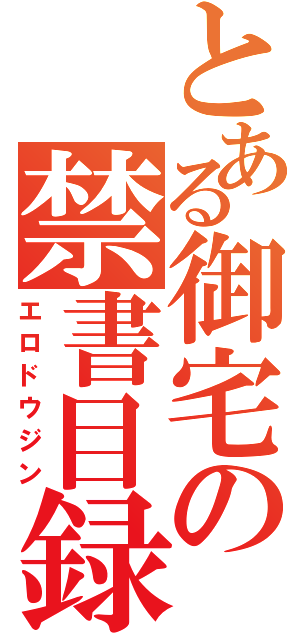 とある御宅の禁書目録
エロドウジン